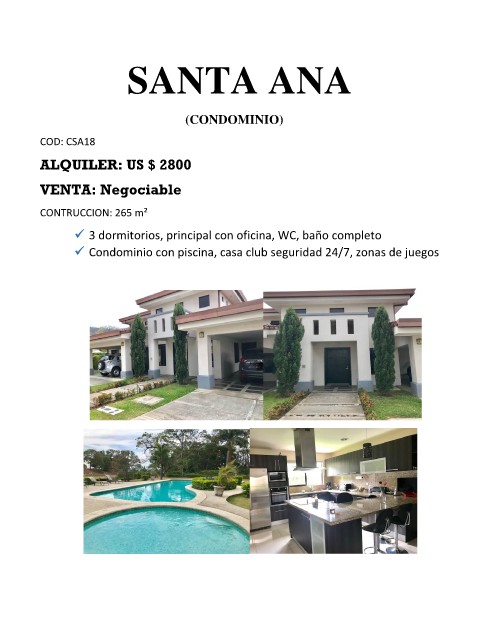 SANTA ANA

(CONDOMINIO)

COD: CSA18

ALQUILER: US $ 2800

VENTA: Negociable

CONTRUCCION: 265 m²

✓ 3 dormitorios, principal con oficina, WC, baño completo
✓ Condominio con piscina, casa club seguridad 24/7, zonas de juegos